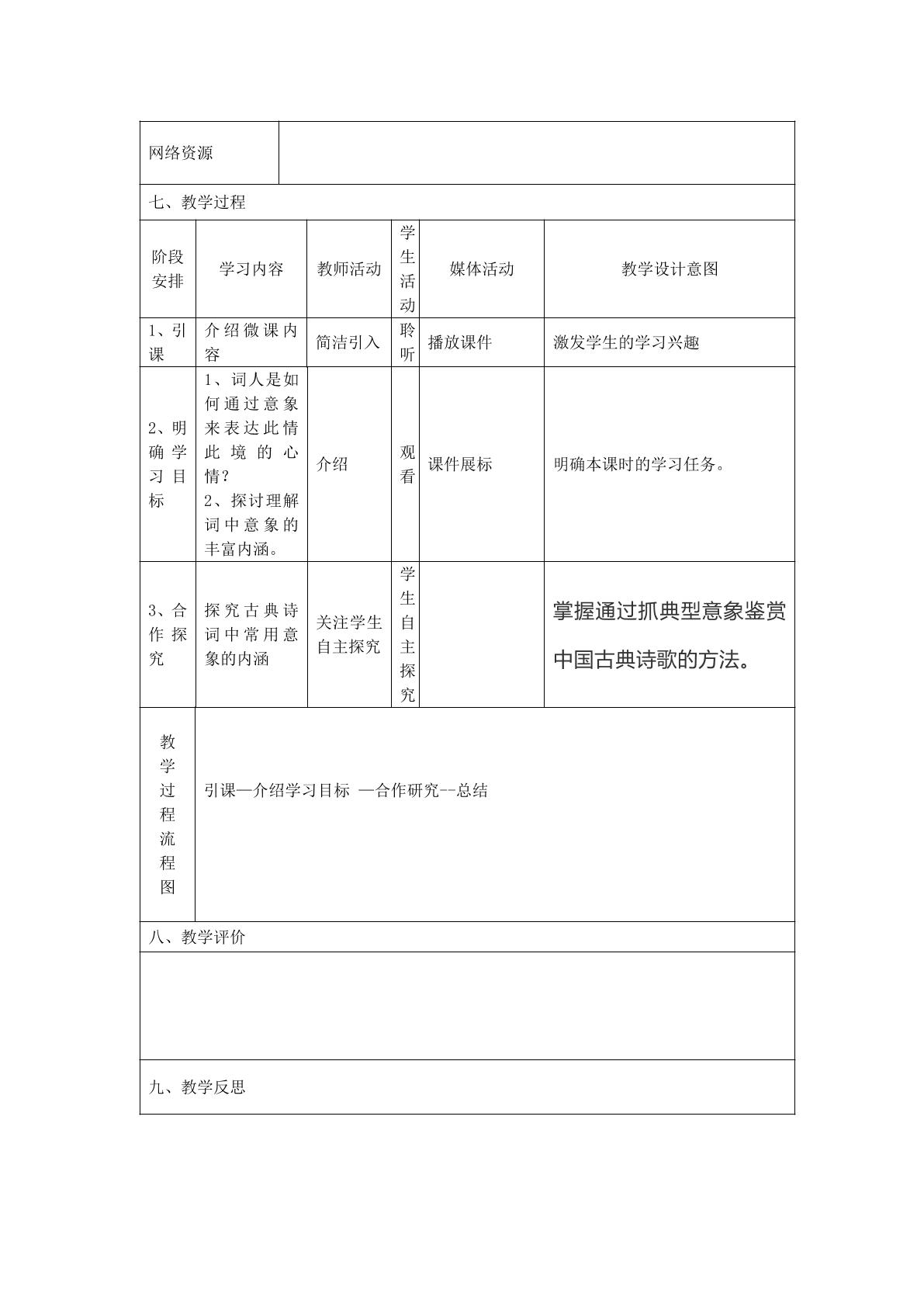 网络资源

七、教学过程

| 阶段安排 | 学习内容 | 教师活动 | 学生活动 | 媒体活动 | 教学设计意图 |
|---|---|---|---|---|---|
| 1、引课 | 介绍微课内容 | 简洁引入 | 聆听 | 播放课件 | 激发学生的学习兴趣 |
| 2、明确学习目标 | 1、词人是如何通过意象来表达此情此境的心情？ 2、探讨理解词中意象的丰富内涵。 | 介绍 | 观看 | 课件展标 | 明确本课时的学习任务。 |
| 3、合作探究 | 探究古典诗词中常用意象的内涵 | 关注学生自主探究 | 学生自主探究 |  | 掌握通过抓典型意象鉴赏中国古典诗歌的方法。 |

教学过程流程图

引课—介绍学习目标 —合作研究--总结

八、教学评价

九、教学反思